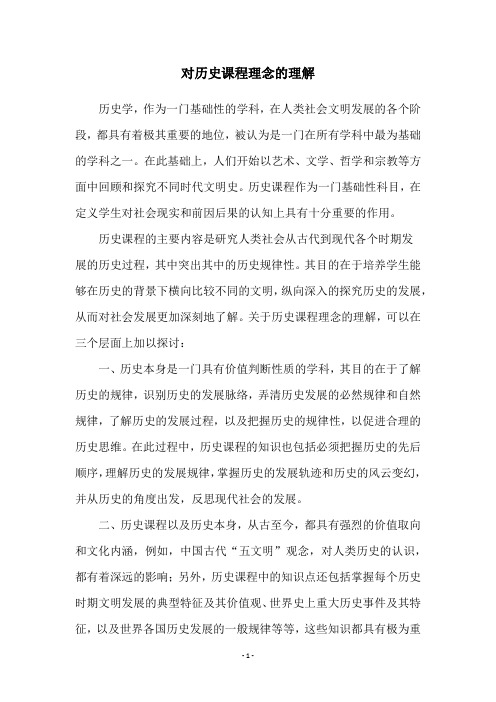 对历史课程理念的理解

历史学，作为一门基础性的学科，在人类社会文明发展的各个阶段，都具有着极其重要的地位，被认为是一门在所有学科中最为基础的学科之一。在此基础上，人们开始以艺术、文学、哲学和宗教等方面中回顾和探究不同时代文明史。历史课程作为一门基础性科目，在定义学生对社会现实和前因后果的认知上具有十分重要的作用。

历史课程的主要内容是研究人类社会从古代到现代各个时期发展的历史过程，其中突出其中的历史规律性。其目的在于培养学生能够在历史的背景下横向比较不同的文明，纵向深入的探究历史的发展，从而对社会发展更加深刻地了解。关于历史课程理念的理解，可以在三个层面上加以探讨：

一、历史本身是一门具有价值判断性质的学科，其目的在于了解历史的规律，识别历史的发展脉络，弄清历史发展的必然规律和自然规律，了解历史的发展过程，以及把握历史的规律性，以促进合理的历史思维。在此过程中，历史课程的知识也包括必须把握历史的先后顺序，理解历史的发展规律，掌握历史的发展轨迹和历史的风云变幻，并从历史的角度出发，反思现代社会的发展。

二、历史课程以及历史本身，从古至今，都具有强烈的价值取向和文化内涵，例如，中国古代“五文明”观念，对人类历史的认识，都有着深远的影响；另外，历史课程中的知识点还包括掌握每个历史时期文明发展的典型特征及其价值观、世界史上重大历史事件及其特征，以及世界各国历史发展的一般规律等等，这些知识都具有极为重

- 1 -